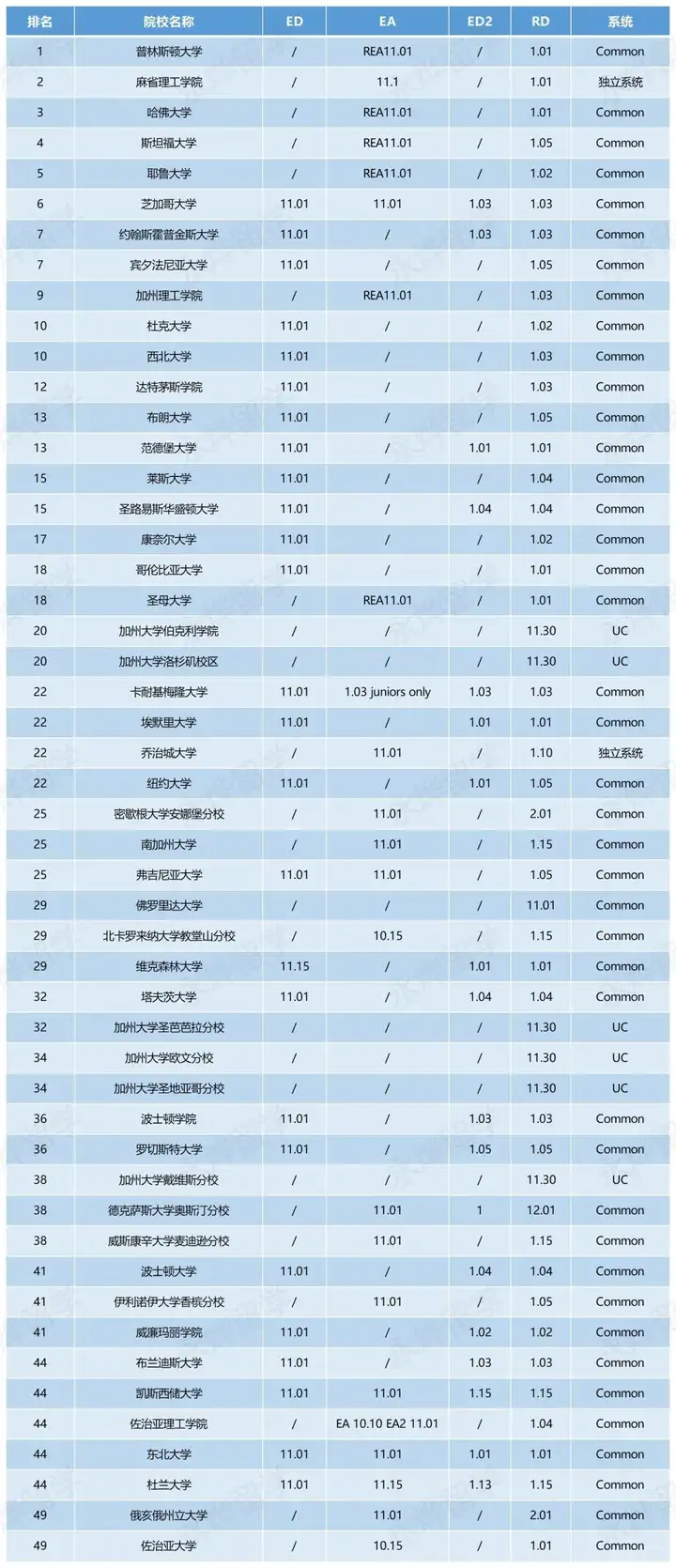 | 排名 | 院校名称 | ED | EA | ED2 | RD | 系统 |
|---|---|---|---|---|---|---|
| 1 | 普林斯顿大学 | / | REA11.01 | / | 1.01 | Common |
| 2 | 麻省理工学院 | / | 11.1 | / | 1.01 | 独立系统 |
| 3 | 哈佛大学 | / | REA11.01 | / | 1.01 | Common |
| 4 | 斯坦福大学 | / | REA11.01 | / | 1.05 | Common |
| 5 | 耶鲁大学 | / | REA11.01 | / | 1.02 | Common |
| 6 | 芝加哥大学 | 11.01 | 11.01 | 1.03 | 1.03 | Common |
| 7 | 约翰斯霍普金斯大学 | 11.01 | / | 1.03 | 1.03 | Common |
| 7 | 宾夕法尼亚大学 | 11.01 | / | / | 1.05 | Common |
| 9 | 加州理工学院 | / | REA11.01 | / | 1.03 | Common |
| 10 | 杜克大学 | 11.01 | / | / | 1.02 | Common |
| 10 | 西北大学 | 11.01 | / | / | 1.03 | Common |
| 12 | 达特茅斯学院 | 11.01 | / | / | 1.03 | Common |
| 13 | 布朗大学 | 11.01 | / | / | 1.05 | Common |
| 13 | 范德堡大学 | 11.01 | / | 1.01 | 1.01 | Common |
| 15 | 莱斯大学 | 11.01 | / | / | 1.04 | Common |
| 15 | 圣路易斯华盛顿大学 | 11.01 | / | 1.04 | 1.04 | Common |
| 17 | 康奈尔大学 | 11.01 | / | / | 1.02 | Common |
| 18 | 哥伦比亚大学 | 11.01 | / | / | 1.01 | Common |
| 18 | 圣母大学 | / | REA11.01 | / | 1.01 | Common |
| 20 | 加州大学伯克利学院 | / | / | / | 11.30 | UC |
| 20 | 加州大学洛杉矶校区 | / | / | / | 11.30 | UC |
| 22 | 卡耐基梅隆大学 | 11.01 | 1.03 juniors only | 1.03 | 1.03 | Common |
| 22 | 埃默里大学 | 11.01 | / | 1.01 | 1.01 | Common |
| 22 | 乔治城大学 | / | 11.01 | / | 1.10 | 独立系统 |
| 22 | 纽约大学 | 11.01 | / | 1.01 | 1.05 | Common |
| 25 | 密歇根大学安娜堡分校 | / | 11.01 | / | 2.01 | Common |
| 25 | 南加州大学 | / | 11.01 | / | 1.15 | Common |
| 25 | 弗吉尼亚大学 | 11.01 | 11.01 | / | 1.05 | Common |
| 29 | 佛罗里达大学 | / | / | / | 11.01 | Common |
| 29 | 北卡罗来纳大学教堂山分校 | / | 10.15 | / | 1.15 | Common |
| 29 | 维克森林大学 | 11.15 | / | 1.01 | 1.01 | Common |
| 32 | 塔夫茨大学 | 11.01 | / | 1.04 | 1.04 | Common |
| 32 | 加州大学圣芭芭拉分校 | / | / | / | 11.30 | UC |
| 34 | 加州大学欧文分校 | / | / | / | 11.30 | UC |
| 34 | 加州大学圣地亚哥分校 | / | / | / | 11.30 | UC |
| 36 | 波士顿学院 | 11.01 | / | 1.03 | 1.03 | Common |
| 36 | 罗切斯特大学 | 11.01 | / | 1.05 | 1.05 | Common |
| 38 | 加州大学戴维斯分校 | / | / | / | 11.30 | UC |
| 38 | 德克萨斯大学奥斯汀分校 | / | 11.01 | 1 | 12.01 | Common |
| 38 | 威斯康辛大学麦迪逊分校 | / | 11.01 | / | 1.15 | Common |
| 41 | 波士顿大学 | 11.01 | / | 1.04 | 1.04 | Common |
| 41 | 伊利诺伊大学香槟分校 | / | 11.01 | / | 1.05 | Common |
| 41 | 威廉玛丽学院 | 11.01 | / | 1.02 | 1.02 | Common |
| 44 | 布兰迪斯大学 | 11.01 | / | 1.03 | 1.03 | Common |
| 44 | 凯斯西储大学 | 11.01 | 11.01 | 1.15 | 1.15 | Common |
| 44 | 佐治亚理工学院 | / | EA 10.10 EA2 11.01 | / | 1.04 | Common |
| 44 | 东北大学 | 11.01 | 11.01 | 1.01 | 1.01 | Common |
| 44 | 杜兰大学 | 11.01 | 11.15 | 1.13 | 1.15 | Common |
| 49 | 俄亥俄州立大学 | / | 11.01 | / | 2.01 | Common |
| 49 | 佐治亚大学 | / | 10.15 | / | 1.01 | Common |